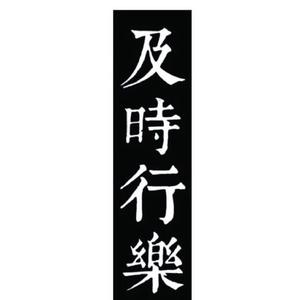 及時行樂